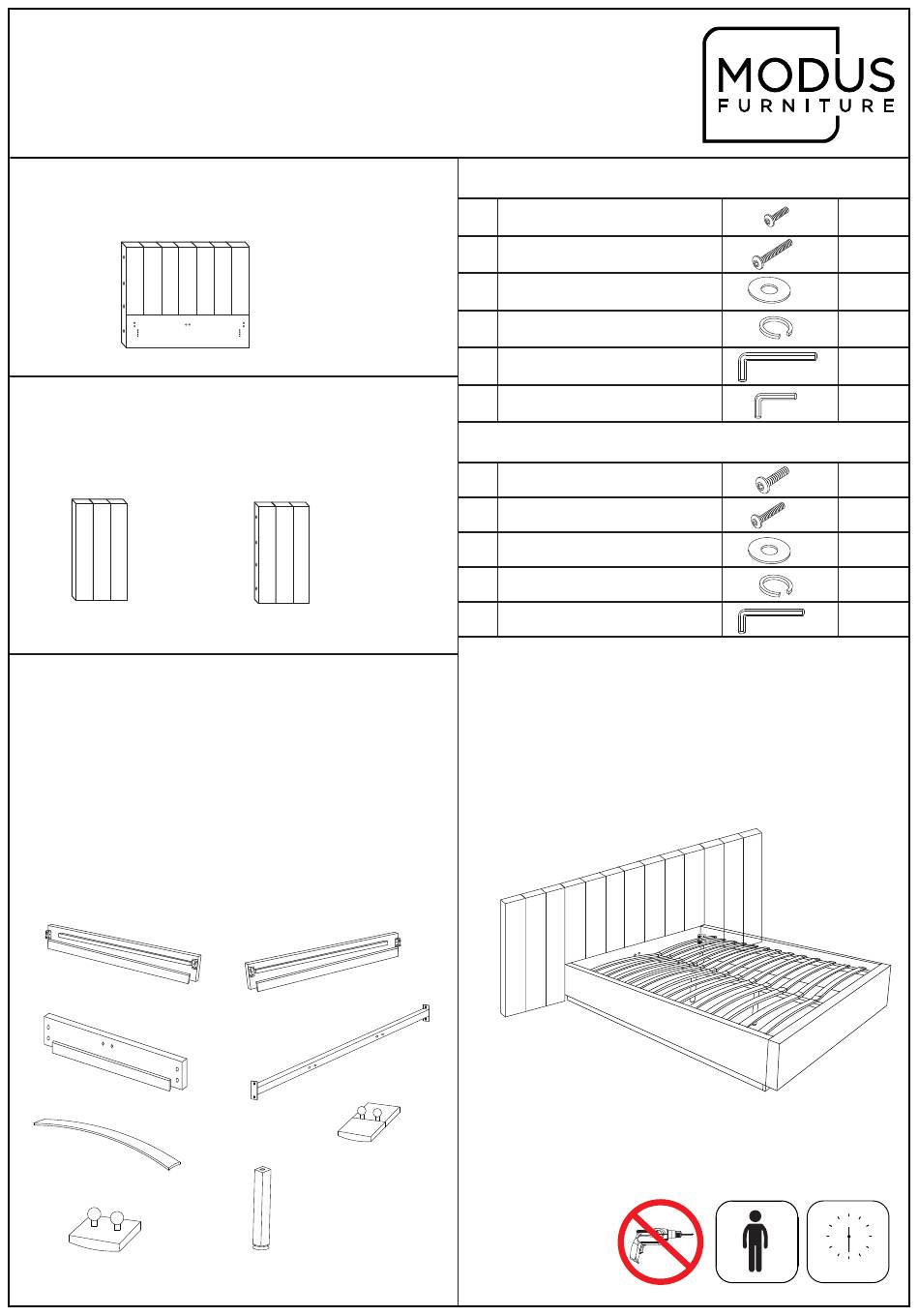 MODUS
FURNITURE